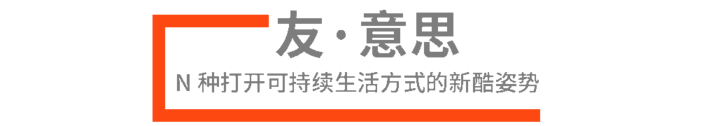 友·意思

N 种打开可持续生活方式的新酷姿势